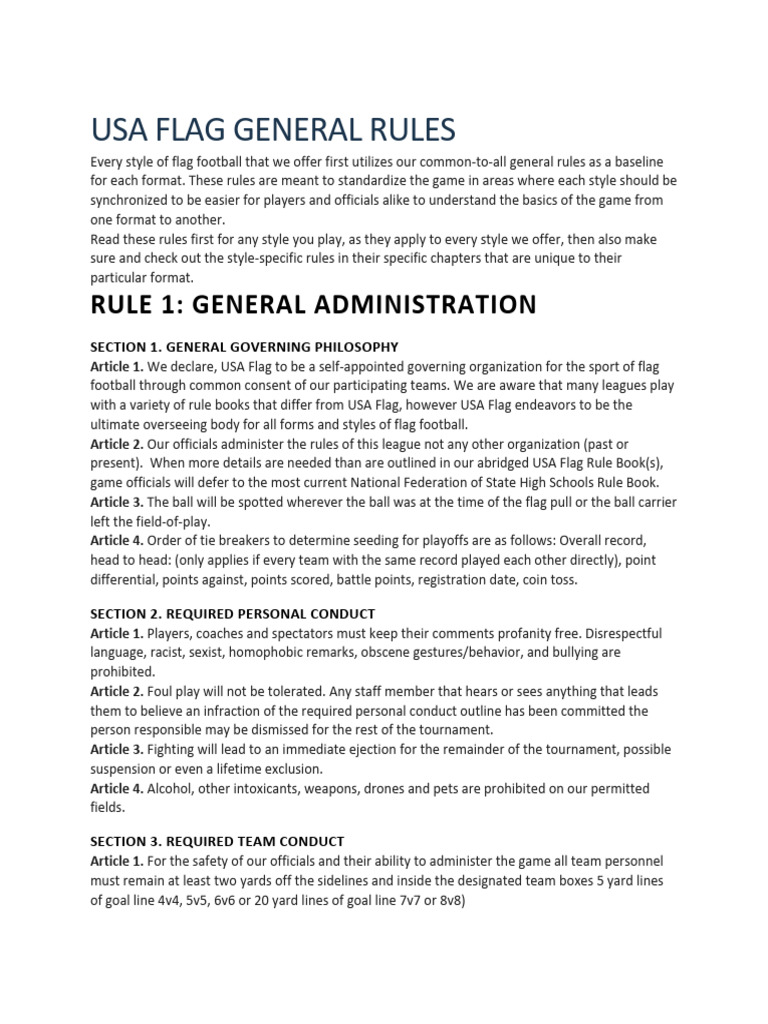 USA FLAG GENERAL RULES

Every style of flag football that we offer first utilizes our common-to-all general rules as a baseline for each format. These rules are meant to standardize the game in areas where each style should be synchronized to be easier for players and officials alike to understand the basics of the game from one format to another.
Read these rules first for any style you play, as they apply to every style we offer, then also make sure and check out the style-specific rules in their specific chapters that are unique to their particular format.

RULE 1: GENERAL ADMINISTRATION

SECTION 1. GENERAL GOVERNING PHILOSOPHY
Article 1. We declare, USA Flag to be a self-appointed governing organization for the sport of flag football through common consent of our participating teams. We are aware that many leagues play with a variety of rule books that differ from USA Flag, however USA Flag endeavors to be the ultimate overseeing body for all forms and styles of flag football.
Article 2. Our officials administer the rules of this league not any other organization (past or present). When more details are needed than are outlined in our abridged USA Flag Rule Book(s), game officials will defer to the most current National Federation of State High Schools Rule Book.
Article 3. The ball will be spotted wherever the ball was at the time of the flag pull or the ball carrier left the field-of-play.
Article 4. Order of tie breakers to determine seeding for playoffs are as follows: Overall record, head to head: (only applies if every team with the same record played each other directly), point differential, points against, points scored, battle points, registration date, coin toss.

SECTION 2. REQUIRED PERSONAL CONDUCT
Article 1. Players, coaches and spectators must keep their comments profanity free. Disrespectful language, racist, sexist, homophobic remarks, obscene gestures/behavior, and bullying are prohibited.
Article 2. Foul play will not be tolerated. Any staff member that hears or sees anything that leads them to believe an infraction of the required personal conduct outline has been committed the person responsible may be dismissed for the rest of the tournament.
Article 3. Fighting will lead to an immediate ejection for the remainder of the tournament, possible suspension or even a lifetime exclusion.
Article 4. Alcohol, other intoxicants, weapons, drones and pets are prohibited on our permitted fields.

SECTION 3. REQUIRED TEAM CONDUCT
Article 1. For the safety of our officials and their ability to administer the game all team personnel must remain at least two yards off the sidelines and inside the designated team boxes 5 yard lines of goal line 4v4, 5v5, 6v6 or 20 yard lines of goal line 7v7 or 8v8)